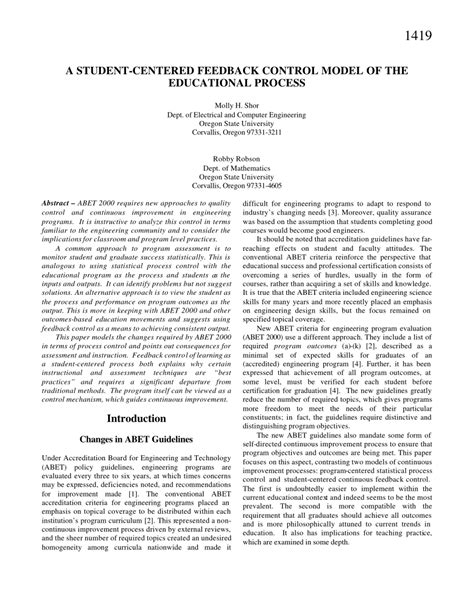 1419

A STUDENT-CENTERED FEEDBACK CONTROL MODEL OF THE EDUCATIONAL PROCESS

Molly H. Shor
Dept. of Electrical and Computer Engineering
Oregon State University
Corvallis, Oregon 97331-3211

Robby Robson
Dept. of Mathematics
Oregon State University
Corvallis, Oregon 97331-4605

Abstract – ABET 2000 requires new approaches to quality control and continuous improvement in engineering programs. It is instructive to analyze this control in terms familiar to the engineering community and to consider the implications for classroom and program level practices.

A common approach to program assessment is to monitor student and graduate success statistically. This is analogous to using statistical process control with the educational program as the process and students as the inputs and outputs. It can identify problems but not suggest solutions. An alternative approach is to view the student as the process and performance on program outcomes as the output. This is more in keeping with ABET 2000 and other outcomes-based education movements and suggests using feedback control as a means to achieving consistent output.

This paper models the changes required by ABET 2000 in terms of process control and points out consequences for assessment and instruction. Feedback control of learning as a student-centered process both explains why certain instructional and assessment techniques are "best practices" and requires a significant departure from traditional methods. The program itself can be viewed as a control mechanism, which guides continuous improvement.

Introduction

Changes in ABET Guidelines

Under Accreditation Board for Engineering and Technology (ABET) policy guidelines, engineering programs are evaluated every three to six years, at which times concerns may be expressed, deficiencies noted, and recommendations for improvement made [1]. The conventional ABET accreditation criteria for engineering programs placed an emphasis on topical coverage to be distributed within each institution's program curriculum [2]. This represented a non-continuous improvement process driven by external reviews, and the sheer number of required topics created an undesired homogeneity among curricula nationwide and made it difficult for engineering programs to adapt to respond to industry's changing needs [3]. Moreover, quality assurance was based on the assumption that students completing good courses would become good engineers.

It should be noted that accreditation guidelines have far-reaching effects on student and faculty attitudes. The conventional ABET criteria reinforce the perspective that educational success and professional certification consists of overcoming a series of hurdles, usually in the form of courses, rather than acquiring a set of skills and knowledge. It is true that the ABET criteria included engineering science skills for many years and more recently placed an emphasis on engineering design skills, but the focus remained on specified topical coverage.

New ABET criteria for engineering program evaluation (ABET 2000) use a different approach. They include a list of required program outcomes (a)-(k) [2], described as a minimal set of expected skills for graduates of an (accredited) engineering program [4]. Further, it has been expressed that achievement of all program outcomes, at some level, must be verified for each student before certification for graduation [4]. The new guidelines greatly reduce the number of required topics, which gives programs more freedom to meet the needs of their particular constituents; in fact, the guidelines require distinctive and distinguishing program objectives.

The new ABET guidelines also mandate some form of self-directed continuous improvement process to ensure that program objectives and outcomes are being met. This paper focuses on this aspect, contrasting two models of continuous improvement processes: program-centered statistical process control and student-centered continuous feedback control. The first is undoubtedly easier to implement within the current educational context and indeed seems to be the most prevalent. The second is more compatible with the requirement that all graduates should achieve all outcomes and is more philosophically attuned to current trends in education. It also has implications for teaching practice, which are examined in some depth.